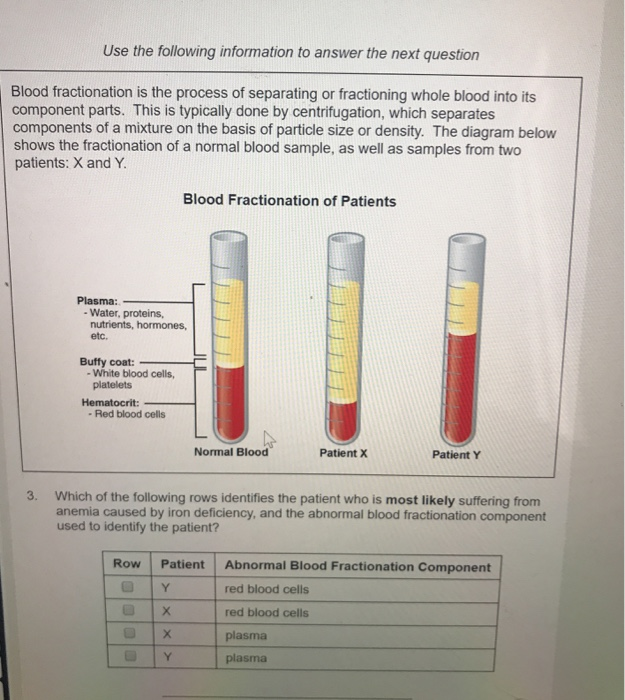 Use the following information to answer the next question

Blood fractionation is the process of separating or fractioning whole blood into its component parts. This is typically done by centrifugation, which separates components of a mixture on the basis of particle size or density. The diagram below shows the fractionation of a normal blood sample, as well as samples from two patients: X and Y.

Blood Fractionation of Patients

Plasma:
- Water, proteins, nutrients, hormones, etc.

Buffy coat:
- White blood cells, platelets

Hematocrit:
- Red blood cells

Normal Blood

Patient X

Patient Y

3. Which of the following rows identifies the patient who is most likely suffering from anemia caused by iron deficiency, and the abnormal blood fractionation component used to identify the patient?

| Row | Patient | Abnormal Blood Fractionation Component |
|---|---|---|
| ☐ | Y | red blood cells |
| ☐ | X | red blood cells |
| ☐ | X | plasma |
| ☐ | Y | plasma |